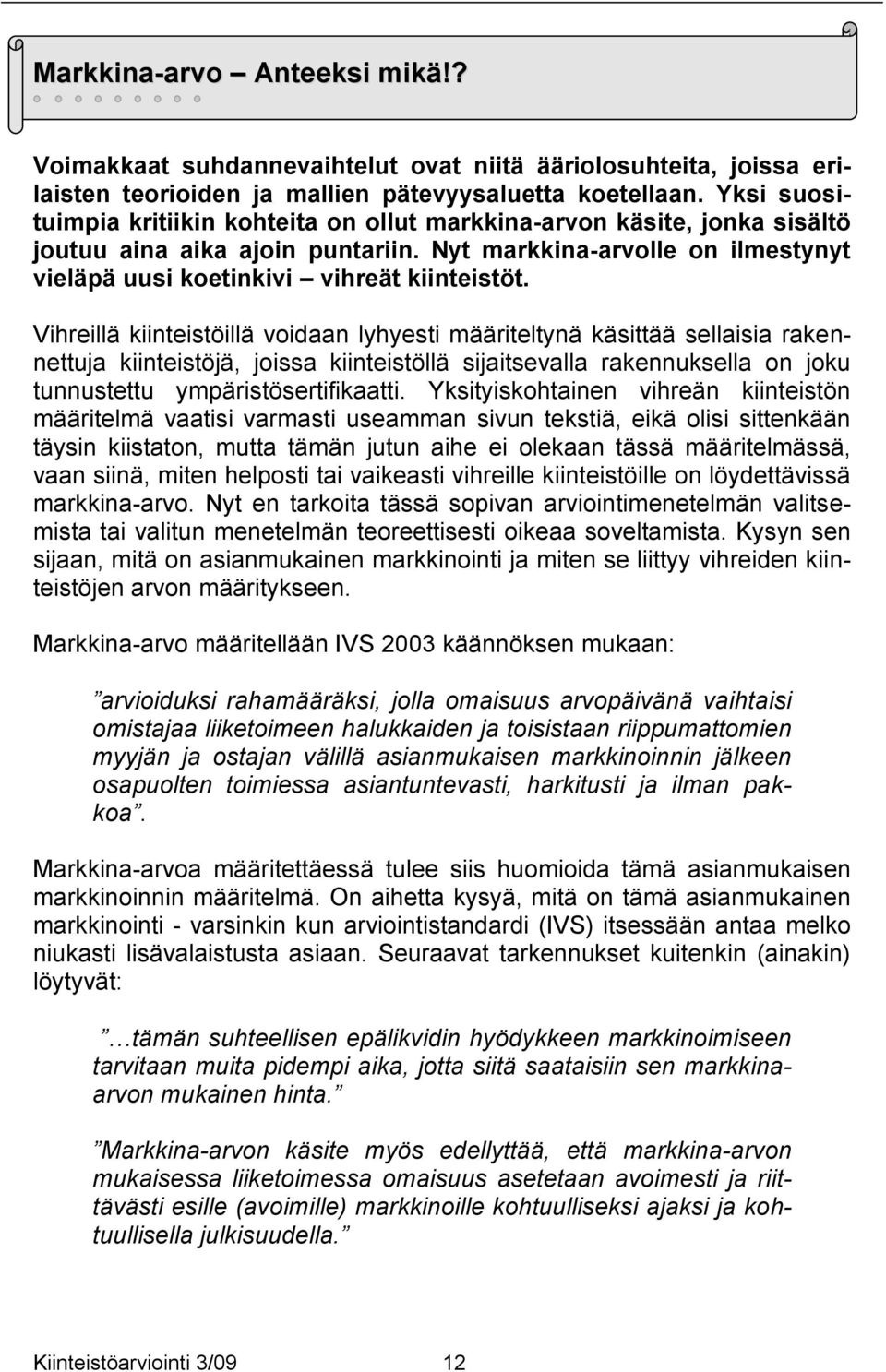 Markkina-arvo – Anteeksi mikä!?

Voimakkaat suhdannevaihtelut ovat niitä ääriolosuhteita, joissa erilaisten teorioiden ja mallien pätevyysaluetta koetellaan. Yksi suosituimpia kritiikin kohteita on ollut markkina-arvon käsite, jonka sisältö joutuu aina aika ajoin puntariin. Nyt markkina-arvolle on ilmestynyt vieläpä uusi koetinkivi – vihreät kiinteistöt.

Vihreillä kiinteistöillä voidaan lyhyesti määriteltynä käsittää sellaisia rakennettuja kiinteistöjä, joissa kiinteistöllä sijaitsevalla rakennuksella on joku tunnustettu ympäristösertifikaatti. Yksityiskohtainen vihreän kiinteistön määritelmä vaatisi varmasti useamman sivun tekstiä, eikä olisi sittenkään täysin kiistaton, mutta tämän jutun aihe ei olekaan tässä määritelmässä, vaan siinä, miten helposti tai vaikeasti vihreille kiinteistöille on löydettävissä markkina-arvo. Nyt en tarkoita tässä sopivan arviointimenetelmän valitsemista tai valitun menetelmän teoreettisesti oikeaa soveltamista. Kysyn sen sijaan, mitä on asianmukainen markkinointi ja miten se liittyy vihreiden kiinteistöjen arvon määritykseen.

Markkina-arvo määritellään IVS 2003 käännöksen mukaan:

”arvioiduksi rahamääräksi, jolla omaisuus arvopäivänä vaihtaisi omistajaa liiketoimeen halukkaiden ja toisistaan riippumattomien myyjän ja ostajan välillä asianmukaisen markkinoinnin jälkeen osapuolten toimiessa asiantuntevasti, harkitusti ja ilman pakkoa”.

Markkina-arvoa määritettäessä tulee siis huomioida tämä asianmukaisen markkinoinnin määritelmä. On aihetta kysyä, mitä on tämä asianmukainen markkinointi - varsinkin kun arviointistandardi (IVS) itsessään antaa melko niukasti lisävalaistusta asiaan. Seuraavat tarkennukset kuitenkin (ainakin) löytyvät:

”…tämän suhteellisen epälikvidin hyödykkeen markkinoimiseen tarvitaan muita pidempi aika, jotta siitä saataisiin sen markkina-arvon mukainen hinta.”

”Markkina-arvon käsite myös edellyttää, että markkina-arvon mukaisessa liiketoimessa omaisuus asetetaan avoimesti ja riittävästi esille (avoimille) markkinoille kohtuulliseksi ajaksi ja kohtuullisella julkisuudella.”

Kiinteistöarviointi 3/09 12